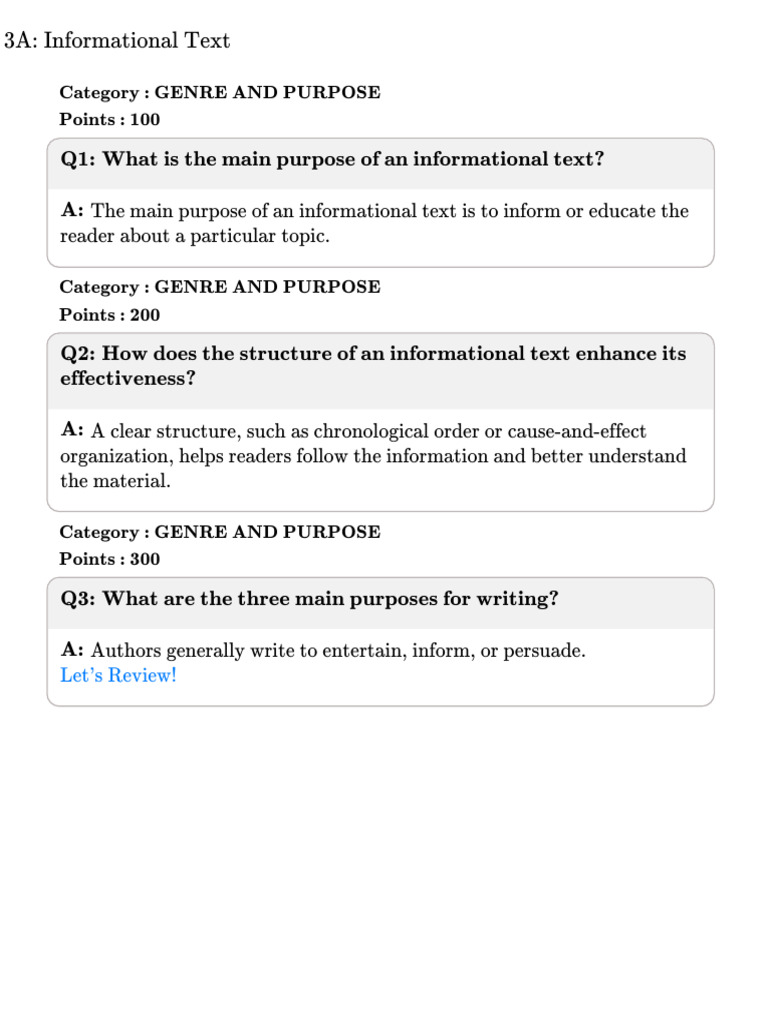 3A: Informational Text

Category : GENRE AND PURPOSE
Points : 100

Q1: What is the main purpose of an informational text?

A: The main purpose of an informational text is to inform or educate the reader about a particular topic.

Category : GENRE AND PURPOSE
Points : 200

Q2: How does the structure of an informational text enhance its effectiveness?

A: A clear structure, such as chronological order or cause-and-effect organization, helps readers follow the information and better understand the material.

Category : GENRE AND PURPOSE
Points : 300

Q3: What are the three main purposes for writing?

A: Authors generally write to entertain, inform, or persuade.
Let's Review!